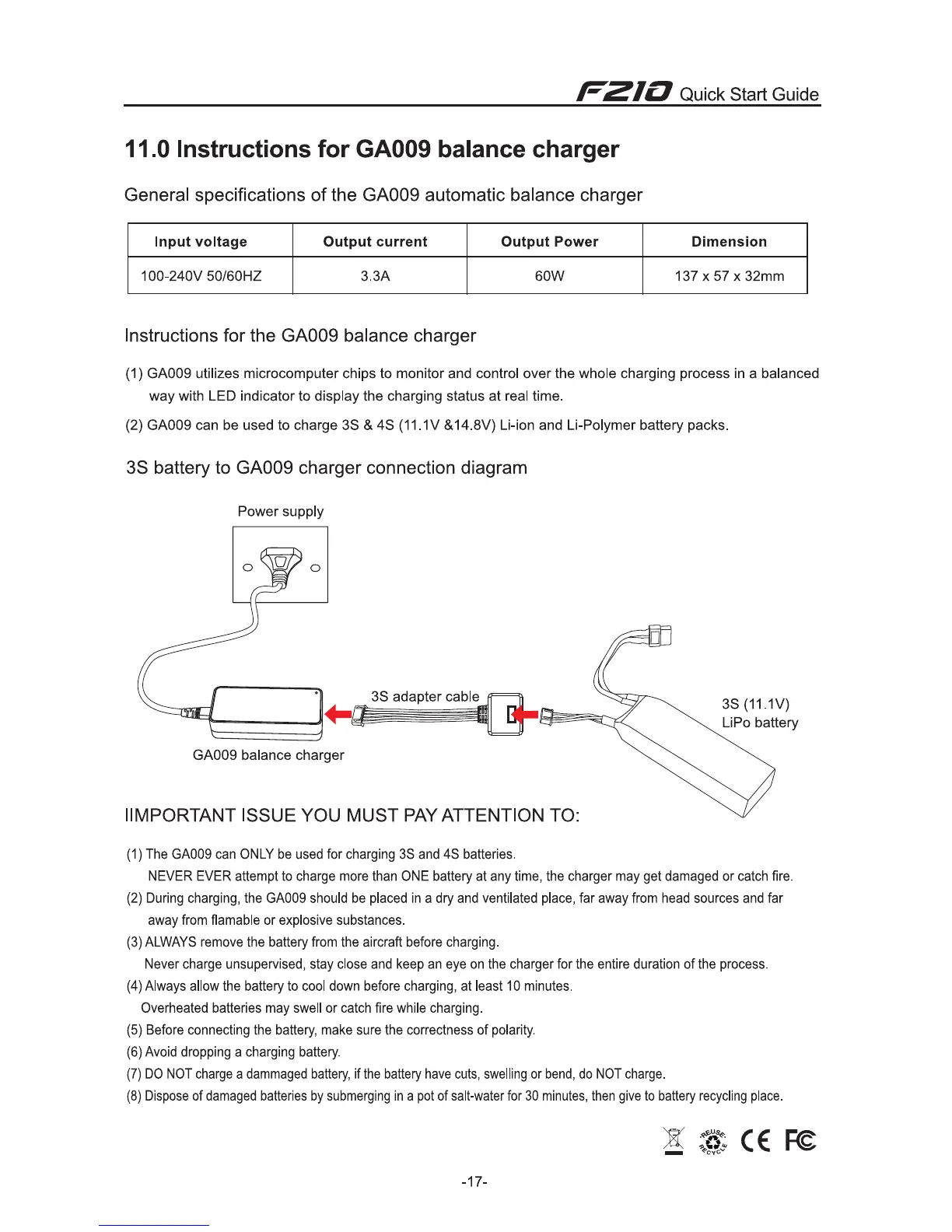 F210 Quick Start Guide

11.0 Instructions for GA009 balance charger

General specifications of the GA009 automatic balance charger

| Input voltage | Output current | Output Power | Dimension |
|---|---|---|---|
| 100-240V 50/60HZ | 3.3A | 60W | 137 x 57 x 32mm |

Instructions for the GA009 balance charger

(1) GA009 utilizes microcomputer chips to monitor and control over the whole charging process in a balanced way with LED indicator to display the charging status at real time.

(2) GA009 can be used to charge 3S & 4S (11.1V &14.8V) Li-ion and Li-Polymer battery packs.

3S battery to GA009 charger connection diagram

Power supply

3S adapter cable

3S (11.1V) LiPo battery

GA009 balance charger

IIMPORTANT ISSUE YOU MUST PAY ATTENTION TO:

(1) The GA009 can ONLY be used for charging 3S and 4S batteries.
NEVER EVER attempt to charge more than ONE battery at any time, the charger may get damaged or catch fire.
(2) During charging, the GA009 should be placed in a dry and ventilated place, far away from head sources and far away from flamable or explosive substances.
(3) ALWAYS remove the battery from the aircraft before charging.
Never charge unsupervised, stay close and keep an eye on the charger for the entire duration of the process.
(4) Always allow the battery to cool down before charging, at least 10 minutes.
Overheated batteries may swell or catch fire while charging.
(5) Before connecting the battery, make sure the correctness of polarity.
(6) Avoid dropping a charging battery.
(7) DO NOT charge a dammaged battery, if the battery have cuts, swelling or bend, do NOT charge.
(8) Dispose of damaged batteries by submerging in a pot of salt-water for 30 minutes, then give to battery recycling place.

REUSE RECYCLE CE FC

-17-